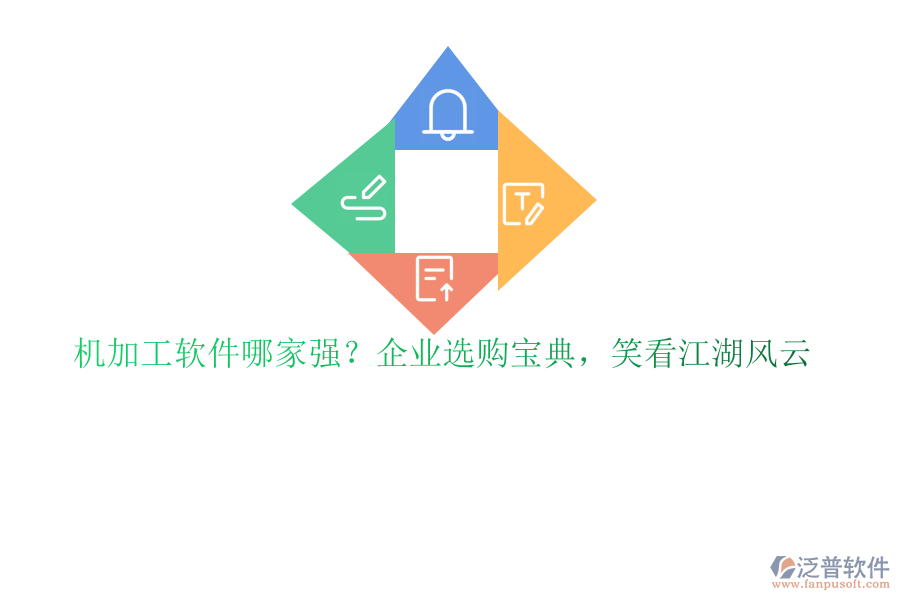 机加工软件哪家强？企业选购宝典，笑看江湖风云

泛普软件
www.fanpusoft.com